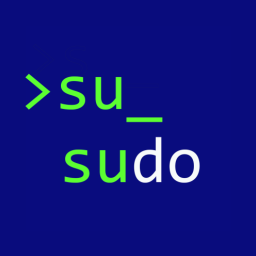 >su_
sudo